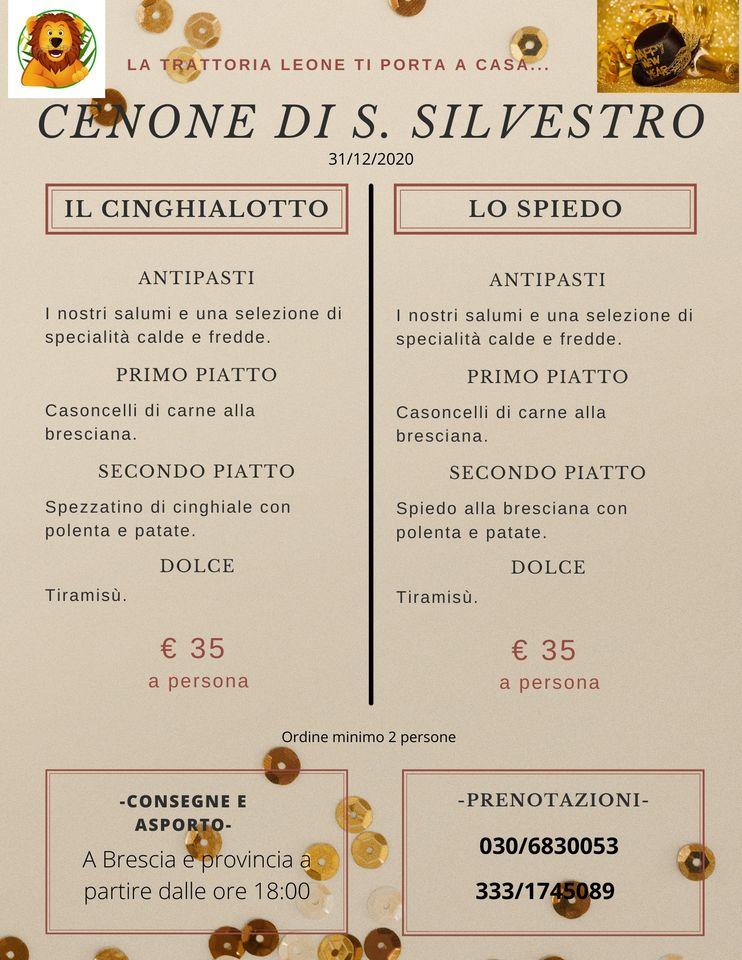 LA TRATTORIA LEONE TI PORTA A CASA...

HAPPY NEW YEAR

CENONE DI S. SILVESTRO

31/12/2020

IL CINGHIALOTTO

ANTIPASTI

I nostri salumi e una selezione di specialità calde e fredde.

PRIMO PIATTO

Casoncelli di carne alla bresciana.

SECONDO PIATTO

Spezzatino di cinghiale con polenta e patate.

DOLCE

Tiramisù.

€ 35
a persona

LO SPIEDO

ANTIPASTI

I nostri salumi e una selezione di specialità calde e fredde.

PRIMO PIATTO

Casoncelli di carne alla bresciana.

SECONDO PIATTO

Spiedo alla bresciana con polenta e patate.

DOLCE

Tiramisù.

€ 35
a persona

Ordine minimo 2 persone

-CONSEGNE E ASPORTO-

A Brescia e provincia a partire dalle ore 18:00

-PRENOTAZIONI-

030/6830053

333/1745089